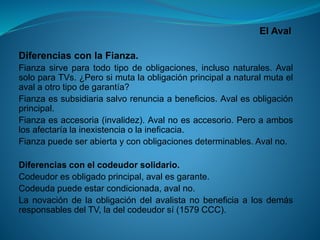 El Aval

Diferencias con la Fianza.

Fianza sirve para todo tipo de obligaciones, incluso naturales. Aval solo para TVs. ¿Pero si muta la obligación principal a natural muta el aval a otro tipo de garantía?

Fianza es subsidiaria salvo renuncia a beneficios. Aval es obligación principal.

Fianza es accesoria (invalidez). Aval no es accesorio. Pero a ambos los afectaría la inexistencia o la ineficacia.

Fianza puede ser abierta y con obligaciones determinables. Aval no.

Diferencias con el codeudor solidario.

Codeudor es obligado principal, aval es garante.

Codeuda puede estar condicionada, aval no.

La novación de la obligación del avalista no beneficia a los demás responsables del TV, la del codeudor sí (1579 CCC).